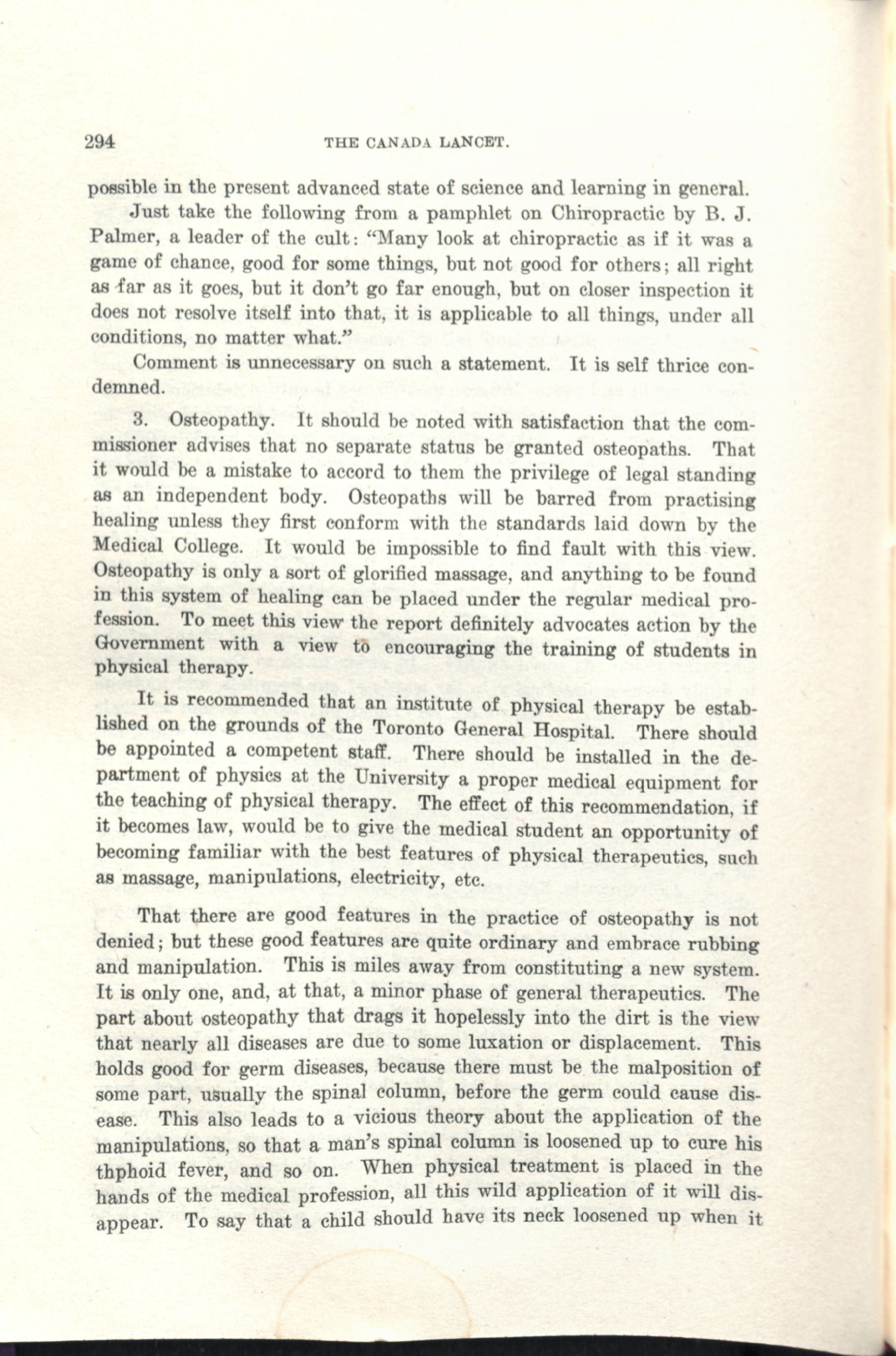 294 THE CANADA LANCET.

possible in the present advanced state of science and learning in general.

Just take the following from a pamphlet on Chiropractic by B. J. Palmer, a leader of the cult: "Many look at chiropractic as if it was a game of chance, good for some things, but not good for others; all right as far as it goes, but it don't go far enough, but on closer inspection it does not resolve itself into that, it is applicable to all things, under all conditions, no matter what."

Comment is unnecessary on such a statement. It is self thrice condemned.

3. Osteopathy. It should be noted with satisfaction that the commissioner advises that no separate status be granted osteopaths. That it would be a mistake to accord to them the privilege of legal standing as an independent body. Osteopaths will be barred from practising healing unless they first conform with the standards laid down by the Medical College. It would be impossible to find fault with this view. Osteopathy is only a sort of glorified massage, and anything to be found in this system of healing can be placed under the regular medical profession. To meet this view the report definitely advocates action by the Government with a view to encouraging the training of students in physical therapy.

It is recommended that an institute of physical therapy be established on the grounds of the Toronto General Hospital. There should be appointed a competent staff. There should be installed in the department of physics at the University a proper medical equipment for the teaching of physical therapy. The effect of this recommendation, if it becomes law, would be to give the medical student an opportunity of becoming familiar with the best features of physical therapeutics, such as massage, manipulations, electricity, etc.

That there are good features in the practice of osteopathy is not denied; but these good features are quite ordinary and embrace rubbing and manipulation. This is miles away from constituting a new system. It is only one, and, at that, a minor phase of general therapeutics. The part about osteopathy that drags it hopelessly into the dirt is the view that nearly all diseases are due to some luxation or displacement. This holds good for germ diseases, because there must be the malposition of some part, usually the spinal column, before the germ could cause disease. This also leads to a vicious theory about the application of the manipulations, so that a man's spinal column is loosened up to cure his thphoid fever, and so on. When physical treatment is placed in the hands of the medical profession, all this wild application of it will disappear. To say that a child should have its neck loosened up when it